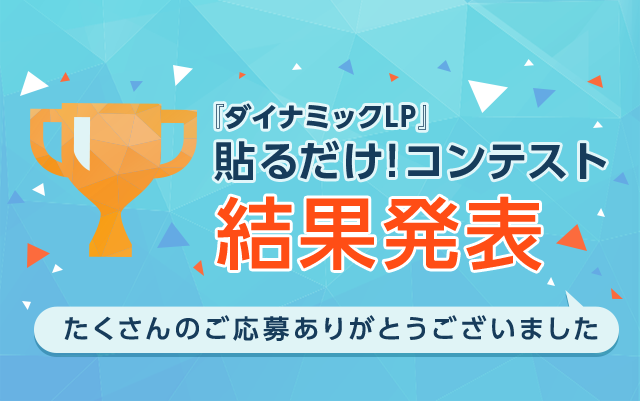 『ダイナミックLP』
貼るだけ!コンテスト
結果発表

たくさんのご応募ありがとうございました